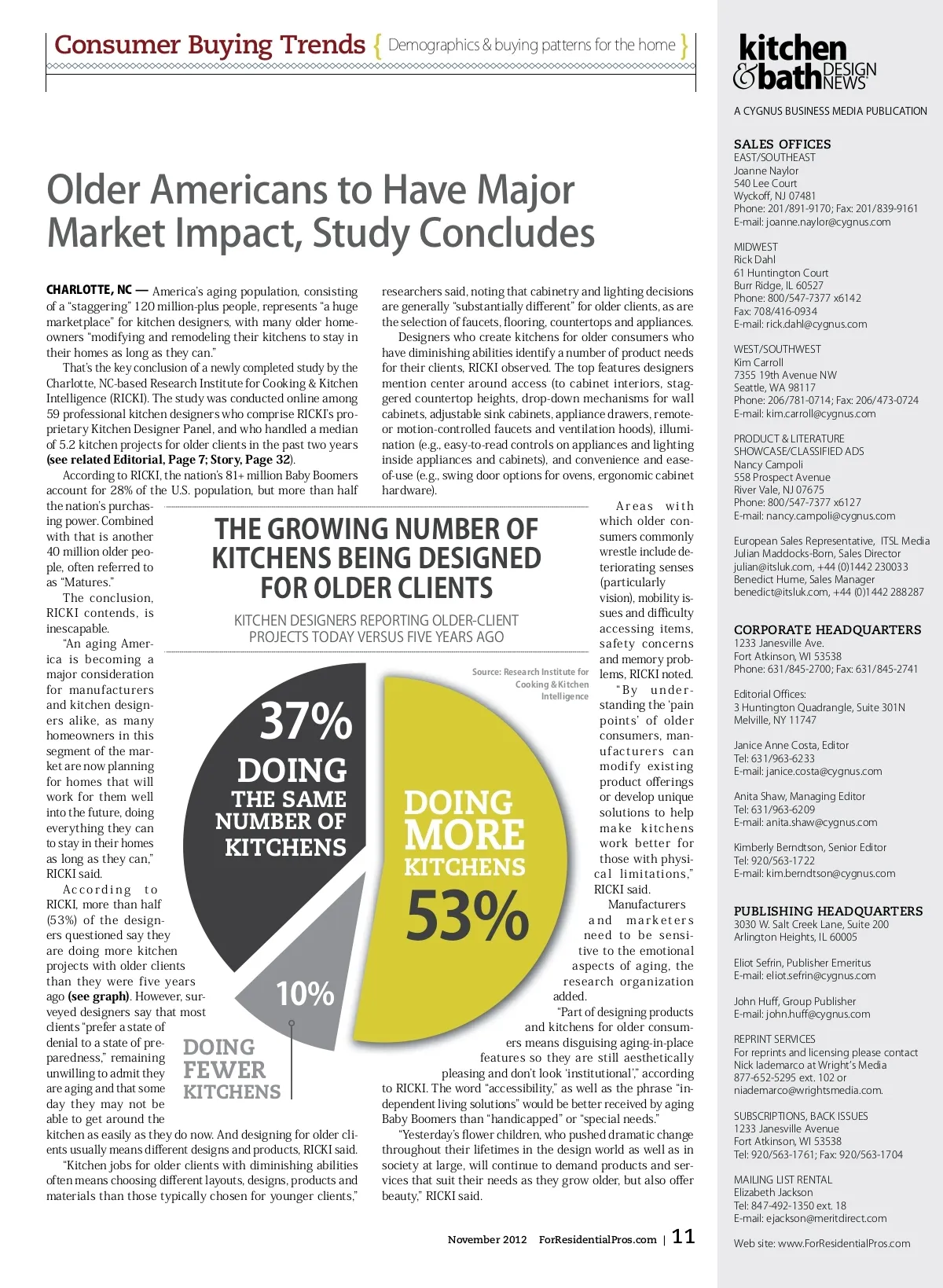 Consumer Buying Trends { Demographics & buying patterns for the home }

Older Americans to Have Major Market Impact, Study Concludes

CHARLOTTE, NC — America's aging population, consisting of a "staggering" 120 million-plus people, represents "a huge marketplace" for kitchen designers, with many older homeowners "modifying and remodeling their kitchens to stay in their homes as long as they can."

That's the key conclusion of a newly completed study by the Charlotte, NC-based Research Institute for Cooking & Kitchen Intelligence (RICKI). The study was conducted online among 59 professional kitchen designers who comprise RICKI's proprietary Kitchen Designer Panel, and who handled a median of 5.2 kitchen projects for older clients in the past two years (see related Editorial, Page 7; Story, Page 32).

According to RICKI, the nation's 81+ million Baby Boomers account for 28% of the U.S. population, but more than half the nation's purchasing power. Combined with that is another 40 million older people, often referred to as "Matures."

The conclusion, RICKI contends, is inescapable.

"An aging America is becoming a major consideration for manufacturers and kitchen designers alike, as many homeowners in this segment of the market are now planning for homes that will work for them well into the future, doing everything they can to stay in their homes as long as they can," RICKI said.

According to RICKI, more than half (53%) of the designers questioned say they are doing more kitchen projects with older clients than they were five years ago (see graph). However, surveyed designers say that most clients "prefer a state of denial to a state of preparedness," remaining unwilling to admit they are aging and that some day they may not be able to get around the kitchen as easily as they do now. And designing for older clients usually means different designs and products, RICKI said.

"Kitchen jobs for older clients with diminishing abilities often means choosing different layouts, designs, products and materials than those typically chosen for younger clients," researchers said, noting that cabinetry and lighting decisions are generally "substantially different" for older clients, as are the selection of faucets, flooring, countertops and appliances.

Designers who create kitchens for older consumers who have diminishing abilities identify a number of product needs for their clients, RICKI observed. The top features designers mention center around access (to cabinet interiors, staggered countertop heights, drop-down mechanisms for wall cabinets, adjustable sink cabinets, appliance drawers, remote- or motion-controlled faucets and ventilation hoods), illumination (e.g., easy-to-read controls on appliances and lighting inside appliances and cabinets), and convenience and ease-of-use (e.g., swing door options for ovens, ergonomic cabinet hardware).

Areas with which older consumers commonly wrestle include deteriorating senses (particularly vision), mobility issues and difficulty accessing items, safety concerns and memory problems, RICKI noted.

"By understanding the 'pain points' of older consumers, manufacturers can modify existing product offerings or develop unique solutions to help make kitchens work better for those with physical limitations," RICKI said.

Manufacturers and marketers need to be sensitive to the emotional aspects of aging, the research organization added.

"Part of designing products and kitchens for older consumers means disguising aging-in-place features so they are still aesthetically pleasing and don't look 'institutional'," according to RICKI. The word "accessibility," as well as the phrase "independent living solutions" would be better received by aging Baby Boomers than "handicapped" or "special needs."

"Yesterday's flower children, who pushed dramatic change throughout their lifetimes in the design world as well as in society at large, will continue to demand products and services that suit their needs as they grow older, but also offer beauty," RICKI said.

THE GROWING NUMBER OF KITCHENS BEING DESIGNED FOR OLDER CLIENTS

KITCHEN DESIGNERS REPORTING OLDER-CLIENT PROJECTS TODAY VERSUS FIVE YEARS AGO

Source: Research Institute for Cooking & Kitchen Intelligence

37% DOING THE SAME NUMBER OF KITCHENS

DOING MORE KITCHENS 53%

10%

DOING FEWER KITCHENS

November 2012 ForResidentialPros.com | 11

kitchen & bath DESIGN NEWS

A CYGNUS BUSINESS MEDIA PUBLICATION

SALES OFFICES
EAST/SOUTHEAST
Joanne Naylor
540 Lee Court
Wyckoff, NJ 07481
Phone: 201/891-9170; Fax: 201/839-9161
E-mail: joanne.naylor@cygnus.com

MIDWEST
Rick Dahl
61 Huntington Court
Burr Ridge, IL 60527
Phone: 800/547-7377 x6142
Fax: 708/416-0934
E-mail: rick.dahl@cygnus.com

WEST/SOUTHWEST
Kim Carroll
7355 19th Avenue NW
Seattle, WA 98117
Phone: 206/781-0714; Fax: 206/473-0724
E-mail: kim.carroll@cygnus.com

PRODUCT & LITERATURE SHOWCASE/CLASSIFIED ADS
Nancy Campoli
558 Prospect Avenue
River Vale, NJ 07675
Phone: 800/547-7377 x6127
E-mail: nancy.campoli@cygnus.com

European Sales Representative, ITSL Media
Julian Maddocks-Born, Sales Director
julian@itsluk.com, +44 (0)1442 230033
Benedict Hume, Sales Manager
benedict@itsluk.com, +44 (0)1442 288287

CORPORATE HEADQUARTERS
1233 Janesville Ave.
Fort Atkinson, WI 53538
Phone: 631/845-2700; Fax: 631/845-2741

Editorial Offices:
3 Huntington Quadrangle, Suite 301N
Melville, NY 11747

Janice Anne Costa, Editor
Tel: 631/963-6233
E-mail: janice.costa@cygnus.com

Anita Shaw, Managing Editor
Tel: 631/963-6209
E-mail: anita.shaw@cygnus.com

Kimberly Berndtson, Senior Editor
Tel: 920/563-1722
E-mail: kim.berndtson@cygnus.com

PUBLISHING HEADQUARTERS
3030 W. Salt Creek Lane, Suite 200
Arlington Heights, IL 60005

Eliot Sefrin, Publisher Emeritus
E-mail: eliot.sefrin@cygnus.com

John Huff, Group Publisher
E-mail: john.huff@cygnus.com

REPRINT SERVICES
For reprints and licensing please contact Nick Iademarco at Wright's Media
877-652-5295 ext. 102 or
niademarco@wrightsmedia.com.

SUBSCRIPTIONS, BACK ISSUES
1233 Janesville Avenue
Fort Atkinson, WI 53538
Tel: 920/563-1761; Fax: 920/563-1704

MAILING LIST RENTAL
Elizabeth Jackson
Tel: 847-492-1350 ext. 18
E-mail: ejackson@meritdirect.com

Web site: www.ForResidentialPros.com